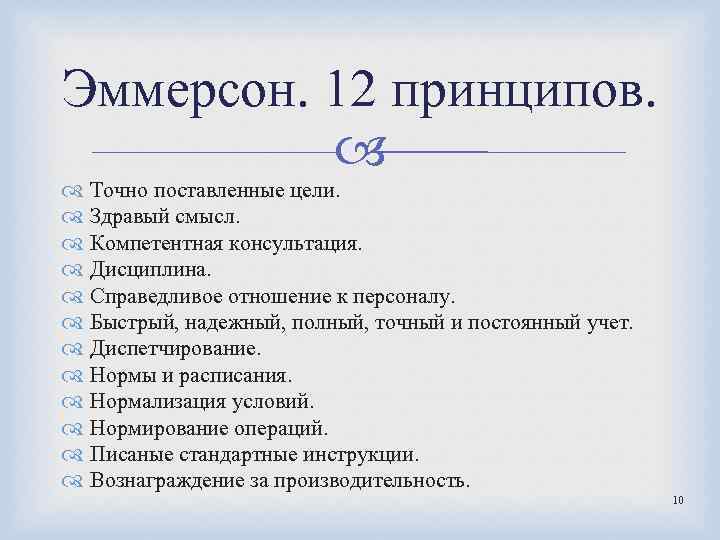 Эммерсон. 12 принципов.

Точно поставленные цели.
Здравый смысл.
Компетентная консультация.
Дисциплина.
Справедливое отношение к персоналу.
Быстрый, надежный, полный, точный и постоянный учет.
Диспетчирование.
Нормы и расписания.
Нормализация условий.
Нормирование операций.
Писаные стандартные инструкции.
Вознаграждение за производительность.

10